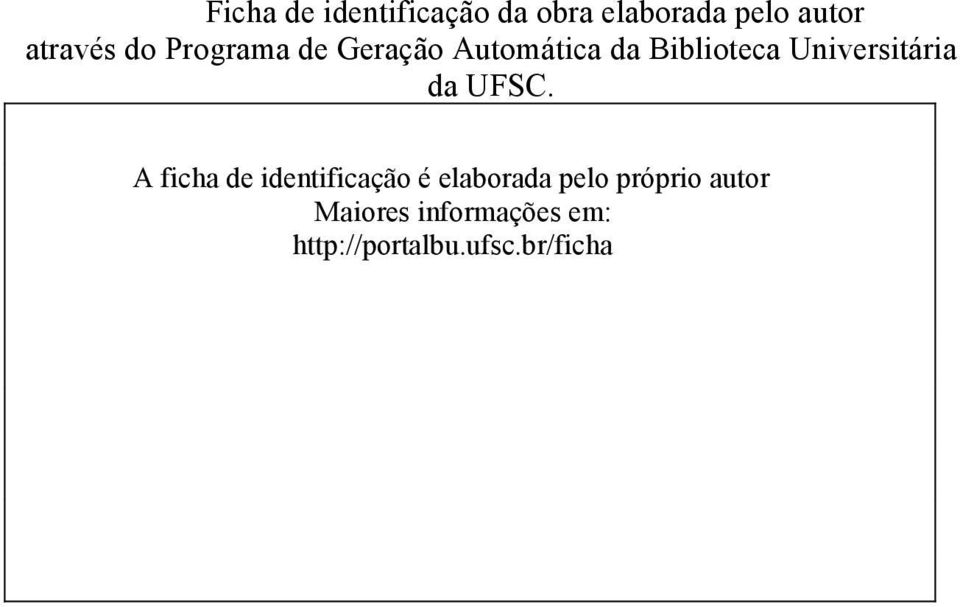 Ficha de identificação da obra elaborada pelo autor através do Programa de Geração Automática da Biblioteca Universitária da UFSC.

A ficha de identificação é elaborada pelo próprio autor
Maiores informações em:
http://portalbu.ufsc.br/ficha